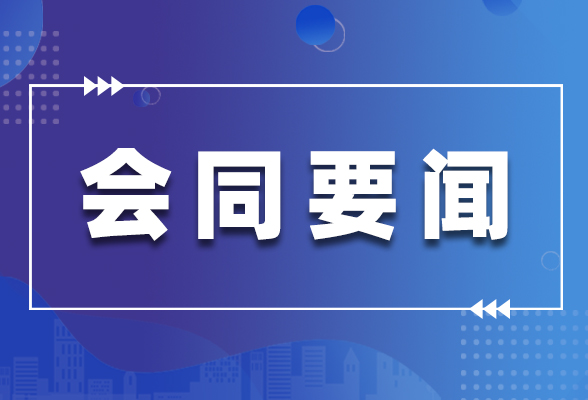 会同要闻